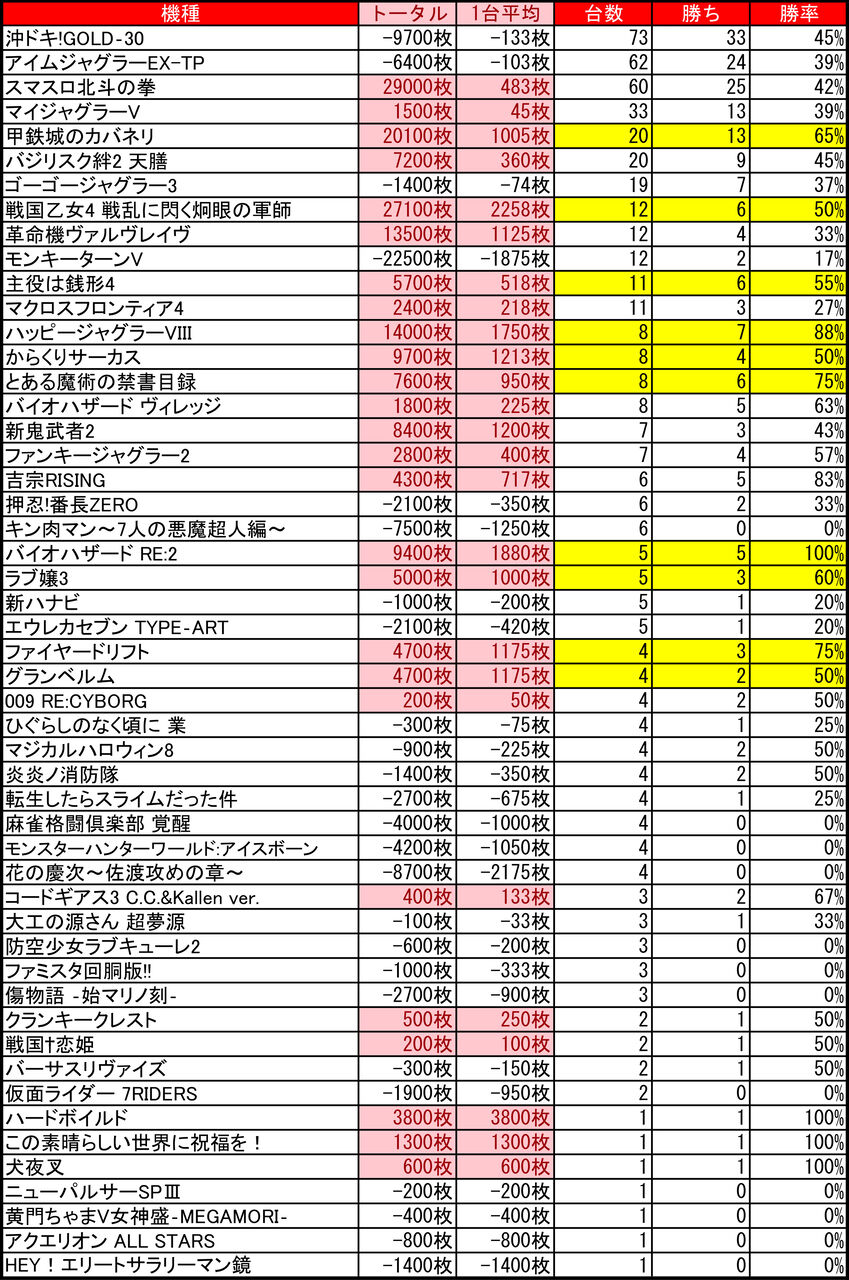 | 機種 | トータル | 1台平均 | 台数 | 勝ち | 勝率 |
|---|---|---|---|---|---|
| 沖ドキ!GOLD-30 | -9700枚 | -133枚 | 73 | 33 | 45% |
| アイムジャグラーEX-TP | -6400枚 | -103枚 | 62 | 24 | 39% |
| スマスロ北斗の拳 | 29000枚 | 483枚 | 60 | 25 | 42% |
| マイジャグラーV | 1500枚 | 45枚 | 33 | 13 | 39% |
| 甲鉄城のカバネリ | 20100枚 | 1005枚 | 20 | 13 | 65% |
| バジリスク絆2 天膳 | 7200枚 | 360枚 | 20 | 9 | 45% |
| ゴーゴージャグラー3 | -1400枚 | -74枚 | 19 | 7 | 37% |
| 戦国乙女4 戦乱に閃く炯眼の軍師 | 27100枚 | 2258枚 | 12 | 6 | 50% |
| 革命機ヴァルヴレイヴ | 13500枚 | 1125枚 | 12 | 4 | 33% |
| モンキーターンV | -22500枚 | -1875枚 | 12 | 2 | 17% |
| 主役は銭形4 | 5700枚 | 518枚 | 11 | 6 | 55% |
| マクロスフロンティア4 | 2400枚 | 218枚 | 11 | 3 | 27% |
| ハッピージャグラーVIII | 14000枚 | 1750枚 | 8 | 7 | 88% |
| からくりサーカス | 9700枚 | 1213枚 | 8 | 4 | 50% |
| とある魔術の禁書目録 | 7600枚 | 950枚 | 8 | 6 | 75% |
| バイオハザード ヴィレッジ | 1800枚 | 225枚 | 8 | 5 | 63% |
| 新鬼武者2 | 8400枚 | 1200枚 | 7 | 3 | 43% |
| ファンキージャグラー2 | 2800枚 | 400枚 | 7 | 4 | 57% |
| 吉宗RISING | 4300枚 | 717枚 | 6 | 5 | 83% |
| 押忍!番長ZERO | -2100枚 | -350枚 | 6 | 2 | 33% |
| キン肉マン～7人の悪魔超人編～ | -7500枚 | -1250枚 | 6 | 0 | 0% |
| バイオハザード RE:2 | 9400枚 | 1880枚 | 5 | 5 | 100% |
| ラブ嬢3 | 5000枚 | 1000枚 | 5 | 3 | 60% |
| 新ハナビ | -1000枚 | -200枚 | 5 | 1 | 20% |
| エウレカセブン TYPE-ART | -2100枚 | -420枚 | 5 | 1 | 20% |
| ファイヤードリフト | 4700枚 | 1175枚 | 4 | 3 | 75% |
| グランベルム | 4700枚 | 1175枚 | 4 | 2 | 50% |
| 009 RE:CYBORG | 200枚 | 50枚 | 4 | 2 | 50% |
| ひぐらしのなく頃に 業 | -300枚 | -75枚 | 4 | 1 | 25% |
| マジカルハロウィン8 | -900枚 | -225枚 | 4 | 2 | 50% |
| 炎炎ノ消防隊 | -1400枚 | -350枚 | 4 | 2 | 50% |
| 転生したらスライムだった件 | -2700枚 | -675枚 | 4 | 1 | 25% |
| 麻雀格闘倶楽部 覚醒 | -4000枚 | -1000枚 | 4 | 0 | 0% |
| モンスターハンターワールド:アイスボーン | -4200枚 | -1050枚 | 4 | 0 | 0% |
| 花の慶次～佐渡攻めの章～ | -8700枚 | -2175枚 | 4 | 0 | 0% |
| コードギアス3 C.C.&Kallen ver. | 400枚 | 133枚 | 3 | 2 | 67% |
| 大工の源さん 超夢源 | -100枚 | -33枚 | 3 | 1 | 33% |
| 防空少女ラブキューレ2 | -600枚 | -200枚 | 3 | 0 | 0% |
| ファミスタ回胴版!! | -1000枚 | -333枚 | 3 | 0 | 0% |
| 傷物語 -始マリノ刻- | -2700枚 | -900枚 | 3 | 0 | 0% |
| クランキークレスト | 500枚 | 250枚 | 2 | 1 | 50% |
| 戦国†恋姫 | 200枚 | 100枚 | 2 | 1 | 50% |
| バーサスリヴァイズ | -300枚 | -150枚 | 2 | 1 | 50% |
| 仮面ライダー 7RIDERS | -1900枚 | -950枚 | 2 | 0 | 0% |
| ハードボイルド | 3800枚 | 3800枚 | 1 | 1 | 100% |
| この素晴らしい世界に祝福を！ | 1300枚 | 1300枚 | 1 | 1 | 100% |
| 犬夜叉 | 600枚 | 600枚 | 1 | 1 | 100% |
| ニューパルサーSPIII | -200枚 | -200枚 | 1 | 0 | 0% |
| 黄門ちゃまV女神盛-MEGAMORI- | -400枚 | -400枚 | 1 | 0 | 0% |
| アクエリオン ALL STARS | -800枚 | -800枚 | 1 | 0 | 0% |
| HEY！エリートサラリーマン鏡 | -1400枚 | -1400枚 | 1 | 0 | 0% |